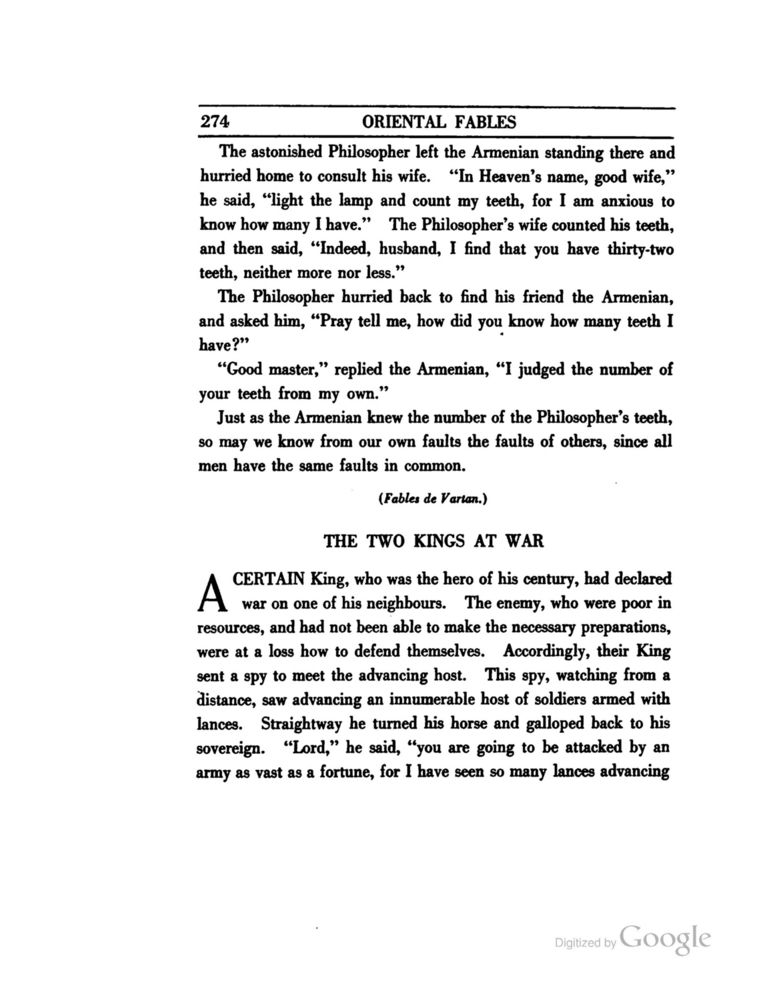 274 ORIENTAL FABLES

The astonished Philosopher left the Armenian standing there and hurried home to consult his wife. "In Heaven's name, good wife," he said, "light the lamp and count my teeth, for I am anxious to know how many I have." The Philosopher's wife counted his teeth, and then said, "Indeed, husband, I find that you have thirty-two teeth, neither more nor less."

The Philosopher hurried back to find his friend the Armenian, and asked him, "Pray tell me, how did you know how many teeth I have?"

"Good master," replied the Armenian, "I judged the number of your teeth from my own."

Just as the Armenian knew the number of the Philosopher's teeth, so may we know from our own faults the faults of others, since all men have the same faults in common.

(Fables de Vartan.)

THE TWO KINGS AT WAR

A CERTAIN King, who was the hero of his century, had declared war on one of his neighbours. The enemy, who were poor in resources, and had not been able to make the necessary preparations, were at a loss how to defend themselves. Accordingly, their King sent a spy to meet the advancing host. This spy, watching from a distance, saw advancing an innumerable host of soldiers armed with lances. Straightway he turned his horse and galloped back to his sovereign. "Lord," he said, "you are going to be attacked by an army as vast as a fortune, for I have seen so many lances advancing

Digitized by Google